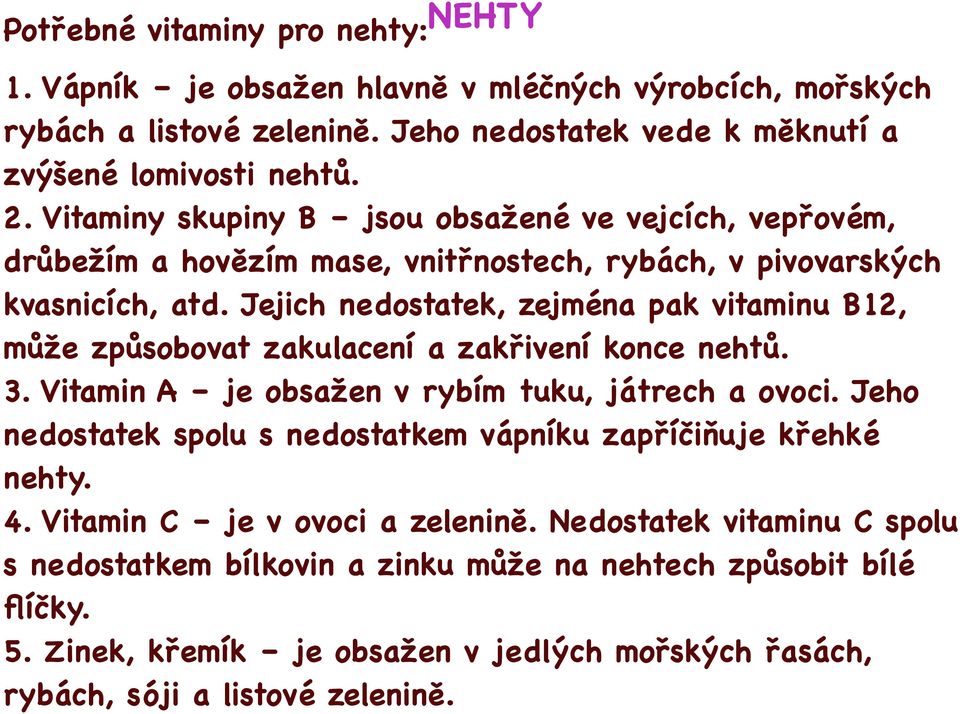 NEHTY

Potřebné vitaminy pro nehty:

1. Vápník – je obsažen hlavně v mléčných výrobcích, mořských rybách a listové zelenině. Jeho nedostatek vede k měknutí a zvýšené lomivosti nehtů.
2. Vitaminy skupiny B – jsou obsažené ve vejcích, vepřovém, drůbežím a hovězím mase, vnitřnostech, rybách, v pivovarských kvasnicích, atd. Jejich nedostatek, zejména pak vitaminu B12, může způsobovat zakulacení a zakřivení konce nehtů.
3. Vitamin A – je obsažen v rybím tuku, játrech a ovoci. Jeho nedostatek spolu s nedostatkem vápníku zapříčiňuje křehké nehty.
4. Vitamin C – je v ovoci a zelenině. Nedostatek vitaminu C spolu s nedostatkem bílkovin a zinku může na nehtech způsobit bílé flíčky.
5. Zinek, křemík – je obsažen v jedlých mořských řasách, rybách, sóji a listové zelenině.